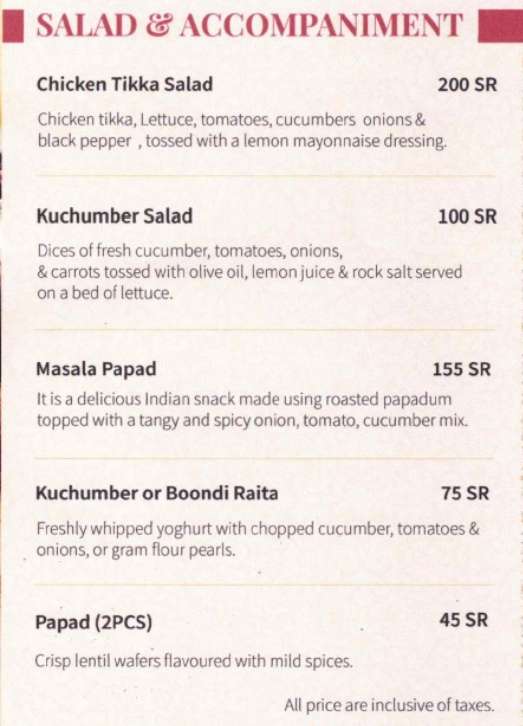 SALAD & ACCOMPANIMENT

Chicken Tikka Salad 200 SR

Chicken tikka, Lettuce, tomatoes, cucumbers onions & black pepper , tossed with a lemon mayonnaise dressing.

Kuchumber Salad 100 SR

Dices of fresh cucumber, tomatoes, onions, & carrots tossed with olive oil, lemon juice & rock salt served on a bed of lettuce.

Masala Papad 155 SR

It is a delicious Indian snack made using roasted papadum topped with a tangy and spicy onion, tomato, cucumber mix.

Kuchumber or Boondi Raita 75 SR

Freshly whipped yoghurt with chopped cucumber, tomatoes & onions, or gram flour pearls.

Papad (2PCS) 45 SR

Crisp lentil wafers flavoured with mild spices.

All price are inclusive of taxes.